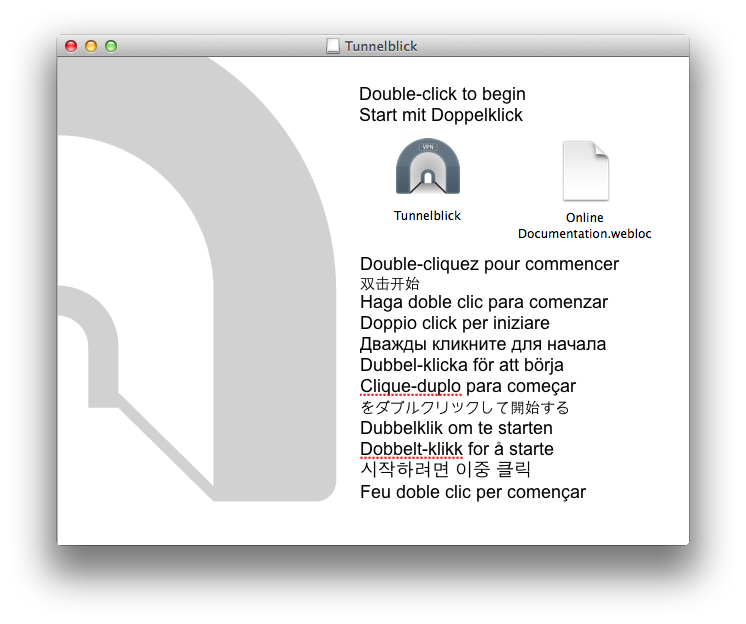 Tunnelblick

Double-click to begin
Start mit Doppelklick

VPN

Tunnelblick

Online Documentation.webloc

Double-cliquez pour commencer
双击开始
Haga doble clic para comenzar
Doppio click per iniziare
Дважды кликните для начала
Dubbel-klicka för att börja
Clique-duplo para começar
をダブルクリックして開始する
Dubbelklik om te starten
Dobbelt-klikk for å starte
시작하려면 이중 클릭
Feu doble clic per començar